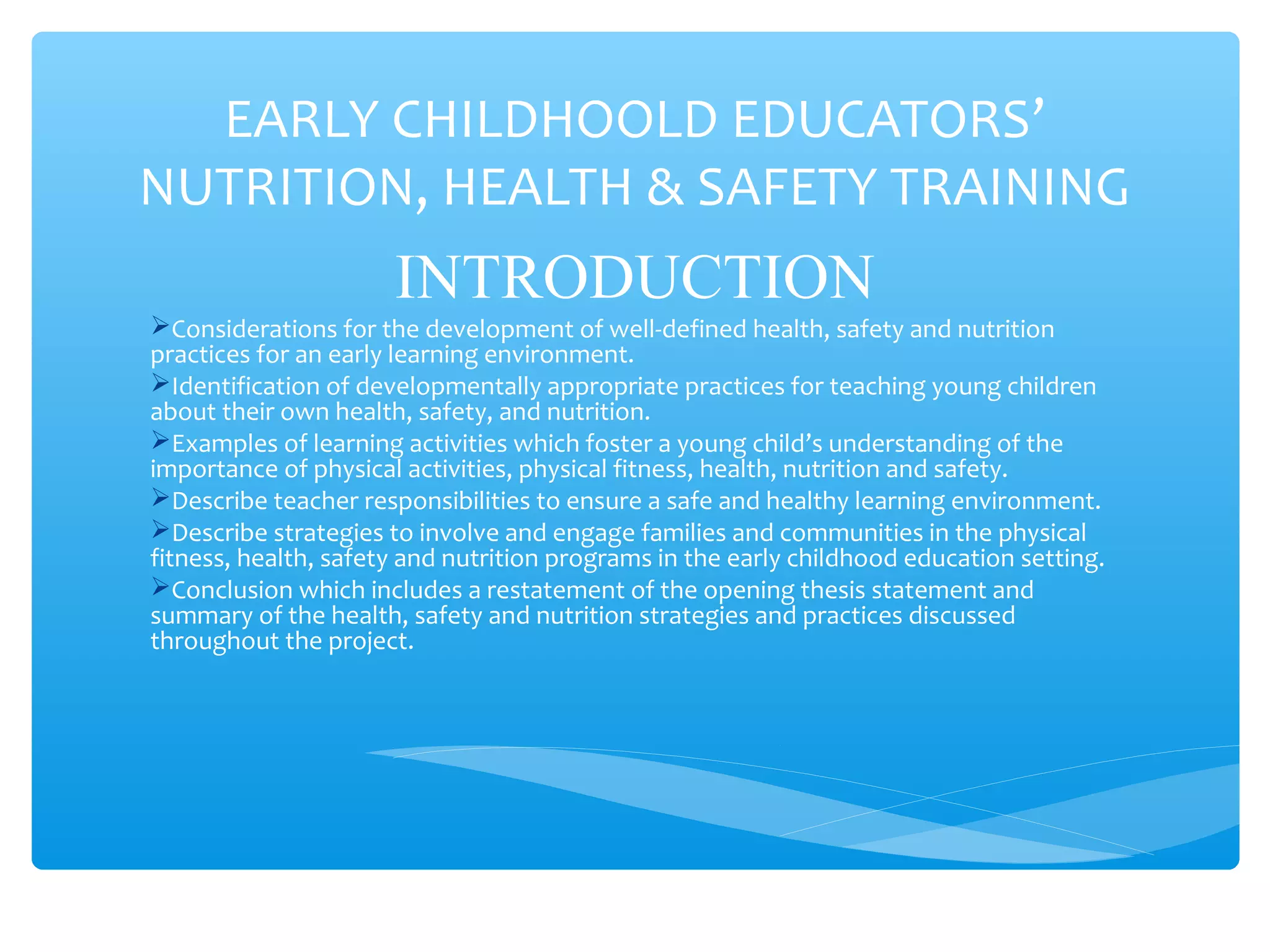 EARLY CHILDHOOLD EDUCATORS' NUTRITION, HEALTH & SAFETY TRAINING

INTRODUCTION

➢Considerations for the development of well-defined health, safety and nutrition practices for an early learning environment.

➢Identification of developmentally appropriate practices for teaching young children about their own health, safety, and nutrition.

➢Examples of learning activities which foster a young child's understanding of the importance of physical activities, physical fitness, health, nutrition and safety.

➢Describe teacher responsibilities to ensure a safe and healthy learning environment.

➢Describe strategies to involve and engage families and communities in the physical fitness, health, safety and nutrition programs in the early childhood education setting.

➢Conclusion which includes a restatement of the opening thesis statement and summary of the health, safety and nutrition strategies and practices discussed throughout the project.